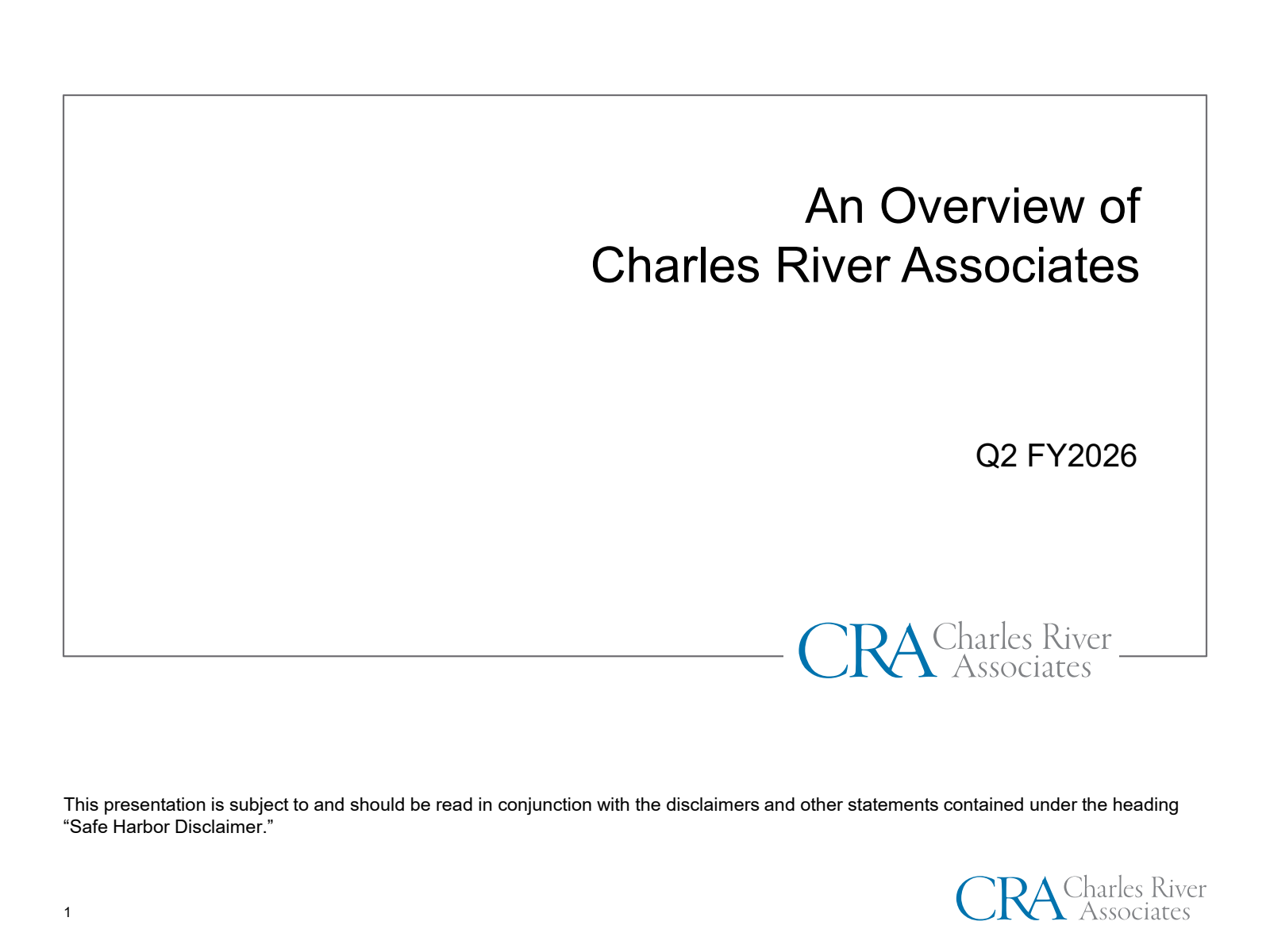 An Overview of
Charles River Associates

Q2 FY2026

CRA Charles River Associates

This presentation is subject to and should be read in conjunction with the disclaimers and other statements contained under the heading “Safe Harbor Disclaimer.”

1

CRA Charles River Associates